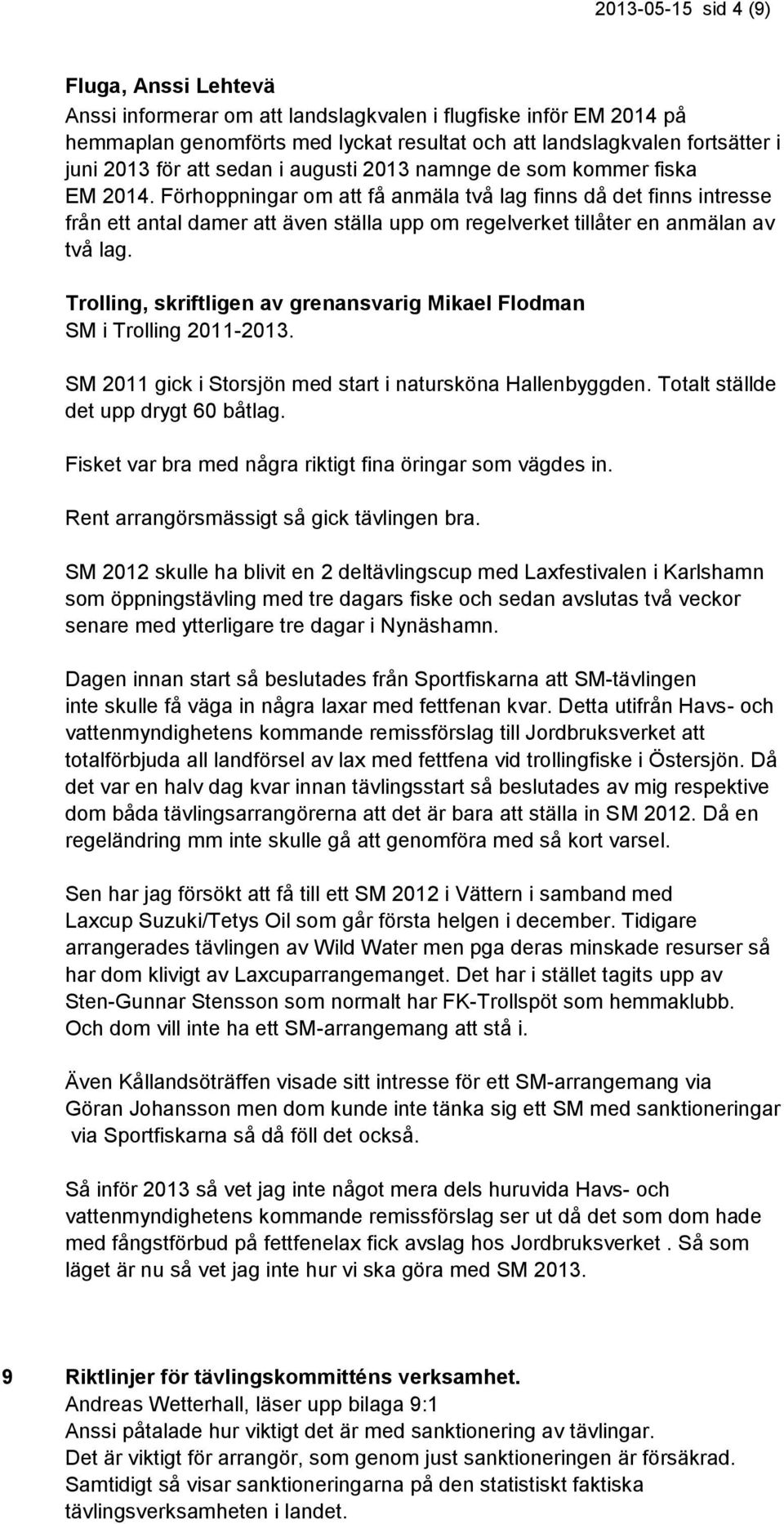 2013-05-15 sid 4 (9)

Fluga, Anssi Lehtevä
Anssi informerar om att landslagkvalen i flugfiske inför EM 2014 på hemmaplan genomförts med lyckat resultat och att landslagkvalen fortsätter i juni 2013 för att sedan i augusti 2013 namnge de som kommer fiska EM 2014. Förhoppningar om att få anmäla två lag finns då det finns intresse från ett antal damer att även ställa upp om regelverket tillåter en anmälan av två lag.

Trolling, skriftligen av grenansvarig Mikael Flodman
SM i Trolling 2011-2013.

SM 2011 gick i Storsjön med start i natursköna Hallenbyggden. Totalt ställde det upp drygt 60 båtlag.

Fisket var bra med några riktigt fina öringar som vägdes in.

Rent arrangörsmässigt så gick tävlingen bra.

SM 2012 skulle ha blivit en 2 deltävlingscup med Laxfestivalen i Karlshamn som öppningstävling med tre dagars fiske och sedan avslutas två veckor senare med ytterligare tre dagar i Nynäshamn.

Dagen innan start så beslutades från Sportfiskarna att SM-tävlingen inte skulle få väga in några laxar med fettfenan kvar. Detta utifrån Havs- och vattenmyndighetens kommande remissförslag till Jordbruksverket att totalförbjuda all landförsel av lax med fettfena vid trollingfiske i Östersjön. Då det var en halv dag kvar innan tävlingsstart så beslutades av mig respektive dom båda tävlingsarrangörerna att det är bara att ställa in SM 2012. Då en regeländring mm inte skulle gå att genomföra med så kort varsel.

Sen har jag försökt att få till ett SM 2012 i Vättern i samband med Laxcup Suzuki/Tetys Oil som går första helgen i december. Tidigare arrangerades tävlingen av Wild Water men pga deras minskade resurser så har dom klivigt av Laxcuparrangemanget. Det har i stället tagits upp av Sten-Gunnar Stensson som normalt har FK-Trollspöt som hemmaklubb. Och dom vill inte ha ett SM-arrangemang att stå i.

Även Kållandsöträffen visade sitt intresse för ett SM-arrangemang via Göran Johansson men dom kunde inte tänka sig ett SM med sanktioneringar via Sportfiskarna så då föll det också.

Så inför 2013 så vet jag inte något mera dels huruvida Havs- och vattenmyndighetens kommande remissförslag ser ut då det som dom hade med fångstförbud på fettfenelax fick avslag hos Jordbruksverket . Så som läget är nu så vet jag inte hur vi ska göra med SM 2013.

9 Riktlinjer för tävlingskommitténs verksamhet.
Andreas Wetterhall, läser upp bilaga 9:1
Anssi påtalade hur viktigt det är med sanktionering av tävlingar.
Det är viktigt för arrangör, som genom just sanktioneringen är försäkrad. Samtidigt så visar sanktioneringarna på den statistiskt faktiska tävlingsverksamheten i landet.